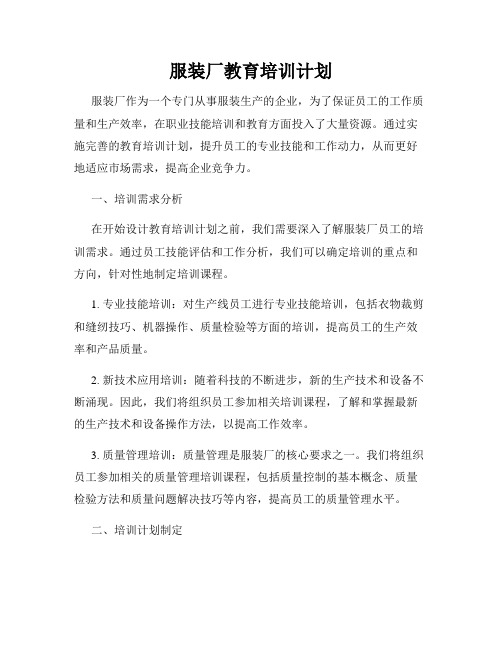 服装厂教育培训计划

服装厂作为一个专门从事服装生产的企业，为了保证员工的工作质量和生产效率，在职业技能培训和教育方面投入了大量资源。通过实施完善的教育培训计划，提升员工的专业技能和工作动力，从而更好地适应市场需求，提高企业竞争力。

一、培训需求分析

在开始设计教育培训计划之前，我们需要深入了解服装厂员工的培训需求。通过员工技能评估和工作分析，我们可以确定培训的重点和方向，针对性地制定培训课程。

1. 专业技能培训：对生产线员工进行专业技能培训，包括衣物裁剪和缝纫技巧、机器操作、质量检验等方面的培训，提高员工的生产效率和产品质量。

2. 新技术应用培训：随着科技的不断进步，新的生产技术和设备不断涌现。因此，我们将组织员工参加相关培训课程，了解和掌握最新的生产技术和设备操作方法，以提高工作效率。

3. 质量管理培训：质量管理是服装厂的核心要求之一。我们将组织员工参加相关的质量管理培训课程，包括质量控制的基本概念、质量检验方法和质量问题解决技巧等内容，提高员工的质量管理水平。

二、培训计划制定